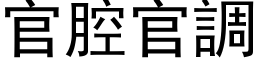 官腔官調